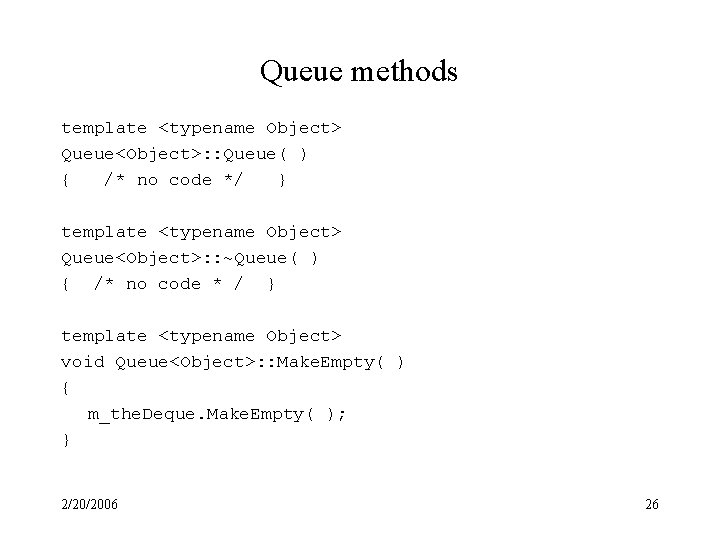 Queue methods

template <typename Object>
Queue<Object>::Queue( )
{   /* no code */   }

template <typename Object>
Queue<Object>::~Queue( )
{  /* no code * /  }

template <typename Object>
void Queue<Object>::MakeEmpty( )
{
  m_theDeque.MakeEmpty( );
}

2/20/2006

26